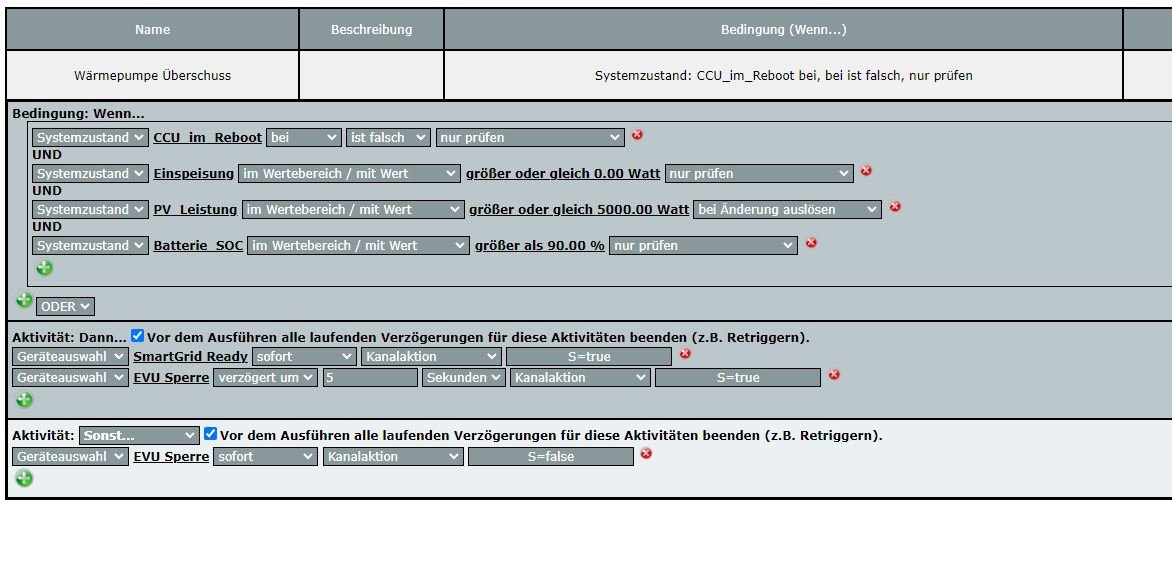 | Name | Beschreibung | Bedingung (Wenn...) |
|---|---|---|
| Wärmepumpe Überschuss | | Systemzustand: CCU_im_Reboot bei, bei ist falsch, nur prüfen |

Bedingung: Wenn...
Systemzustand CCU_im_Reboot bei ist falsch nur prüfen
UND
Systemzustand Einspeisung im Wertebereich / mit Wert größer oder gleich 0.00 Watt nur prüfen
UND
Systemzustand PV_Leistung im Wertebereich / mit Wert größer oder gleich 5000.00 Watt bei Änderung auslösen
UND
Systemzustand Batterie_SOC im Wertebereich / mit Wert größer als 90.00 % nur prüfen

ODER

Aktivität: Dann... Vor dem Ausführen alle laufenden Verzögerungen für diese Aktivitäten beenden (z.B. Retriggern).
Geräteauswahl SmartGrid Ready sofort Kanalaktion S=true
Geräteauswahl EVU Sperre verzögert um 5 Sekunden Kanalaktion S=true

Aktivität: Sonst... Vor dem Ausführen alle laufenden Verzögerungen für diese Aktivitäten beenden (z.B. Retriggern).
Geräteauswahl EVU Sperre sofort Kanalaktion S=false